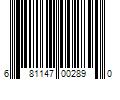 6 81147 00289 0